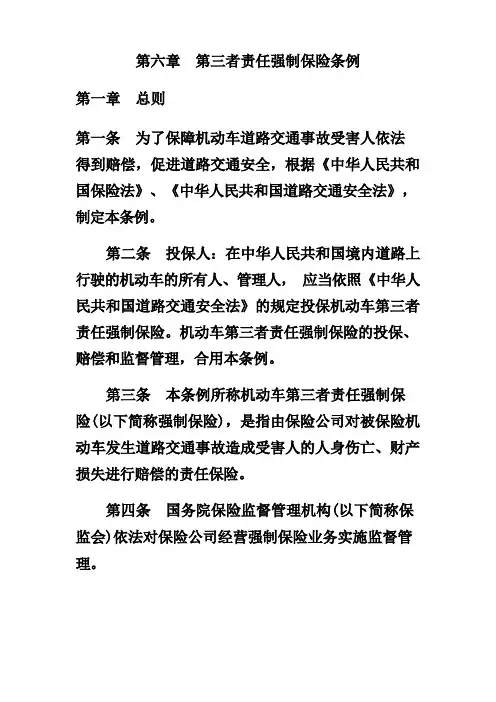 第六章　第三者责任强制保险条例

第一章　总则

第一条　为了保障机动车道路交通事故受害人依法得到赔偿，促进道路交通安全，根据《中华人民共和国保险法》、《中华人民共和国道路交通安全法》，制定本条例。

第二条　投保人：在中华人民共和国境内道路上行驶的机动车的所有人、管理人， 应当依照《中华人民共和国道路交通安全法》的规定投保机动车第三者责任强制保险。机动车第三者责任强制保险的投保、赔偿和监督管理，合用本条例。

第三条　本条例所称机动车第三者责任强制保险(以下简称强制保险)，是指由保险公司对被保险机动车发生道路交通事故造成受害人的人身伤亡、财产损失进行赔偿的责任保险。

第四条　国务院保险监督管理机构(以下简称保监会)依法对保险公司经营强制保险业务实施监督管理。